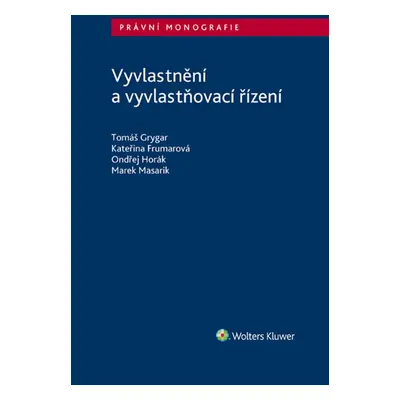 PRÁVNÍ MONOGRAFIE

Vyvlastnění a vyvlastňovací řízení

Tomáš Grygar
Kateřina Frumarová
Ondřej Horák
Marek Masarik

Wolters Kluwer